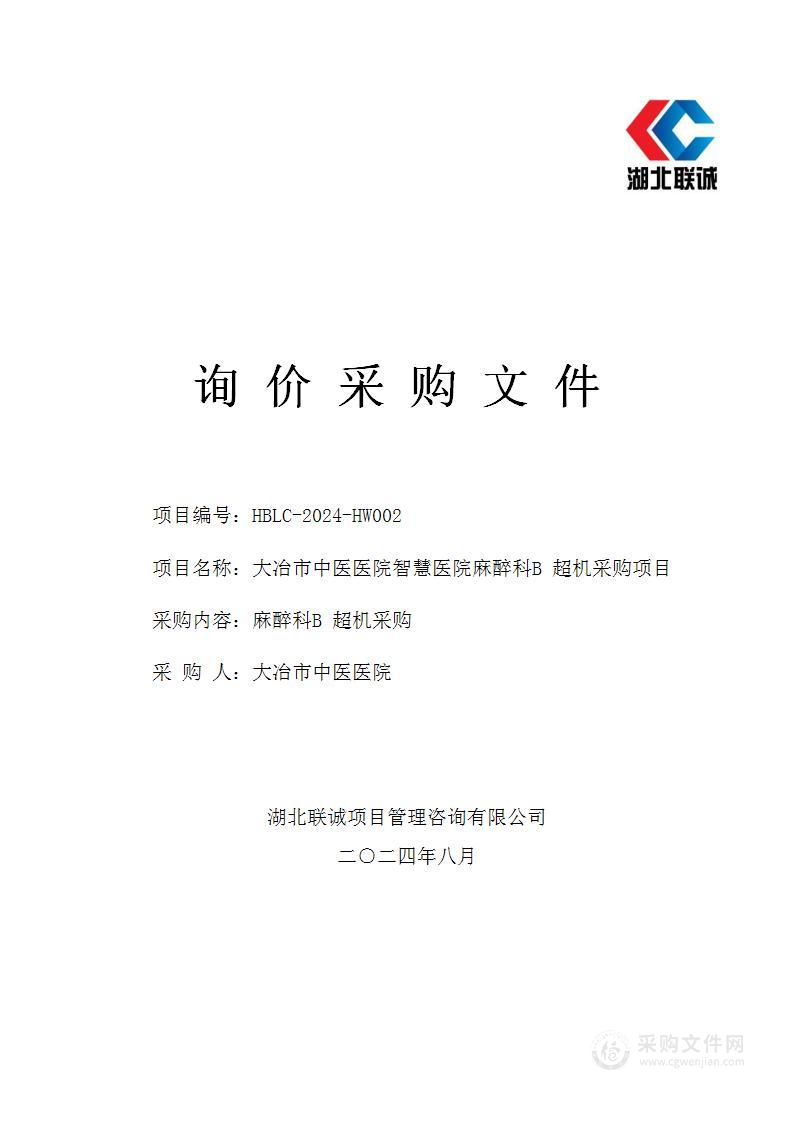 湖北联诚

询 价 采 购 文 件

项目编号：HBLC-2024-HW002

项目名称：大冶市中医医院智慧医院麻醉科B 超机采购项目

采购内容：麻醉科B 超机采购

采 购 人：大冶市中医医院

湖北联诚项目管理咨询有限公司

二〇二四年八月

采购文件网
www.cgwenjian.com